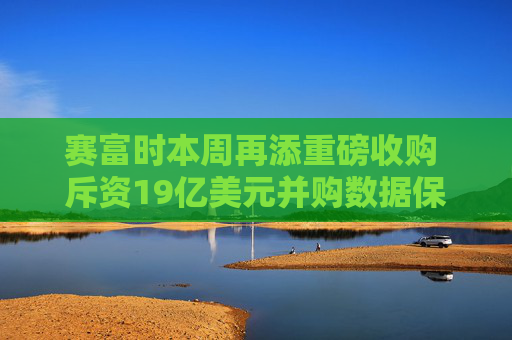 赛富时本周再添重磅收购
斥资19亿美元并购数据保